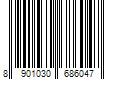 8 901030 686047